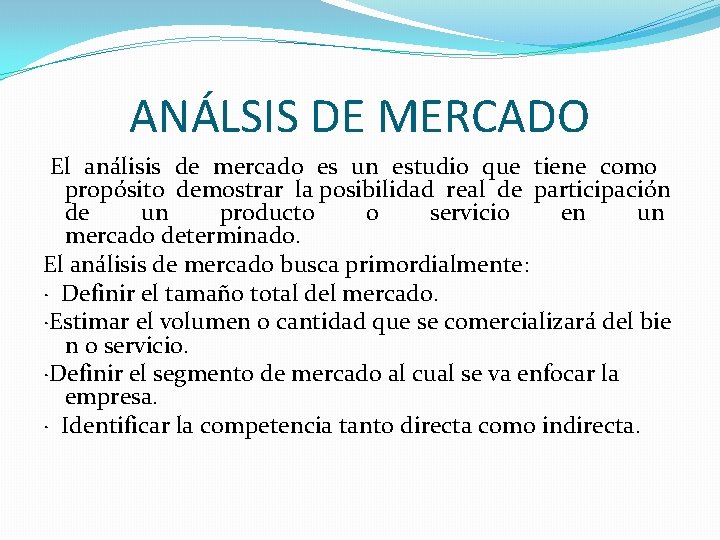 ANÁLSIS DE MERCADO

El análisis de mercado es un estudio que tiene como propósito demostrar la posibilidad real de participación de un producto o servicio en un mercado determinado.

El análisis de mercado busca primordialmente:

· Definir el tamaño total del mercado.

·Estimar el volumen o cantidad que se comercializará del bie n o servicio.

·Definir el segmento de mercado al cual se va enfocar la empresa.

· Identificar la competencia tanto directa como indirecta.